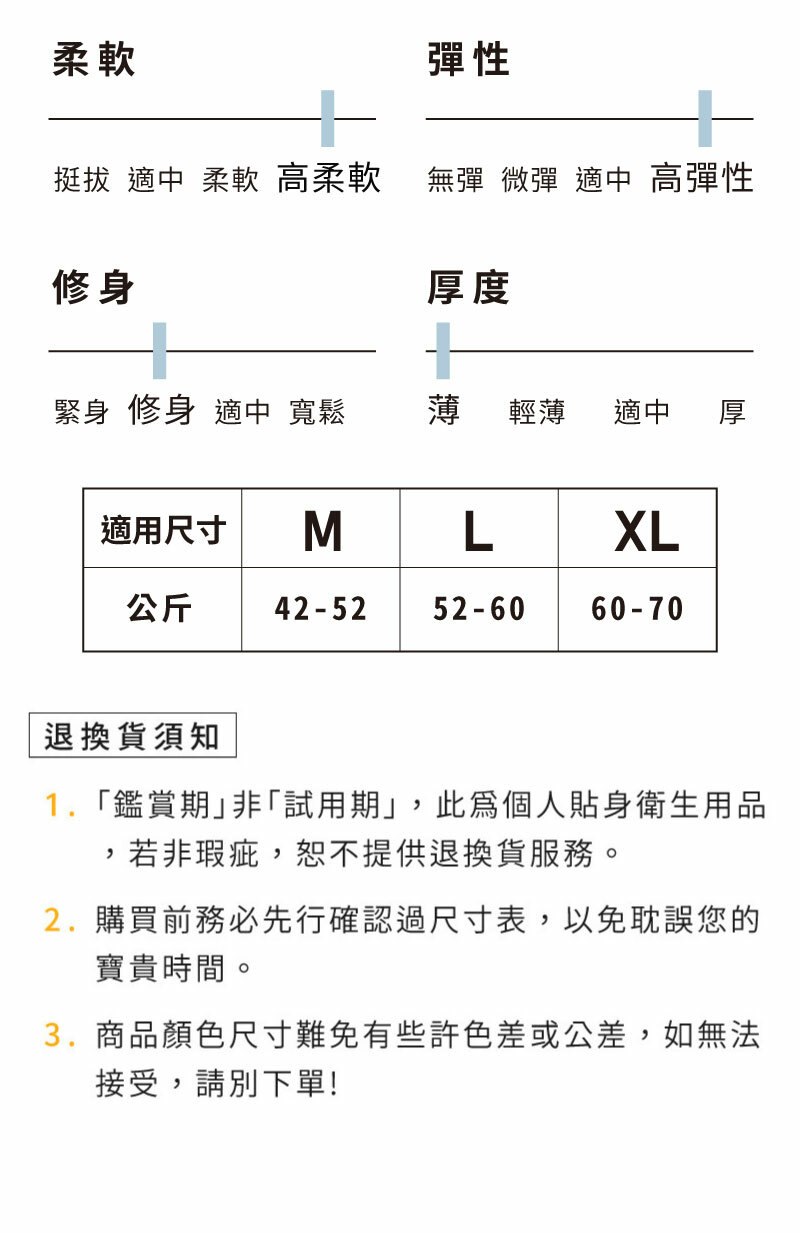 柔軟

挺拔 適中 柔軟 高柔軟

彈性

無彈 微彈 適中 高彈性

修身

緊身 修身 適中 寬鬆

厚度

薄 輕薄 適中 厚

| 適用尺寸 | M | L | XL |
|---|---|---|---|
| 公斤 | 42-52 | 52-60 | 60-70 |

退換貨須知

1. 「鑑賞期」非「試用期」，此爲個人貼身衛生用品，若非瑕疵，恕不提供退換貨服務。

2. 購買前務必先行確認過尺寸表，以免耽誤您的寶貴時間。

3. 商品顏色尺寸難免有些許色差或公差，如無法接受，請別下單!